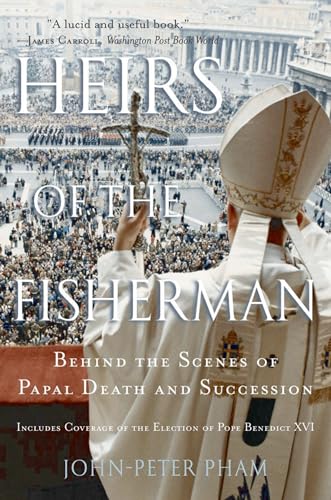 "A lucid and useful book."
—James Carroll, Washington Post Book World

HEIRS
OF THE
FISHERMAN

Behind the Scenes of
Papal Death and Succession

Includes Coverage of the Election of Pope Benedict XVI

JOHN-PETER PHAM